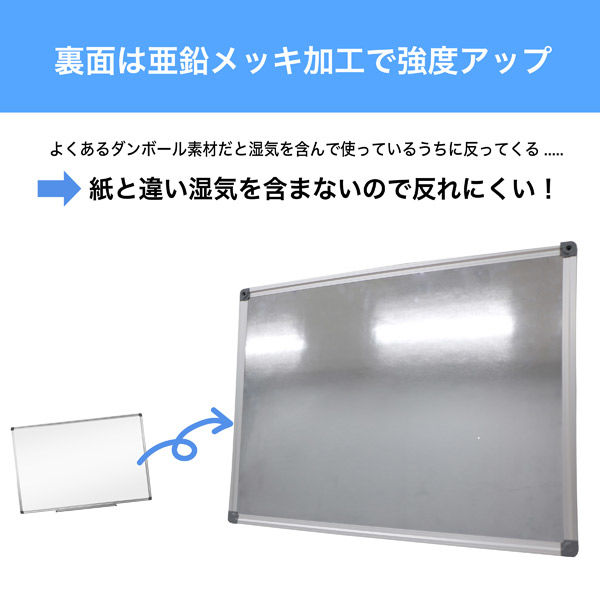 裏面は亜鉛メッキ加工で強度アップ

よくあるダンボール素材だと湿気を含んで使っているうちに反ってくる .....

紙と違い湿気を含まないので反れにくい！